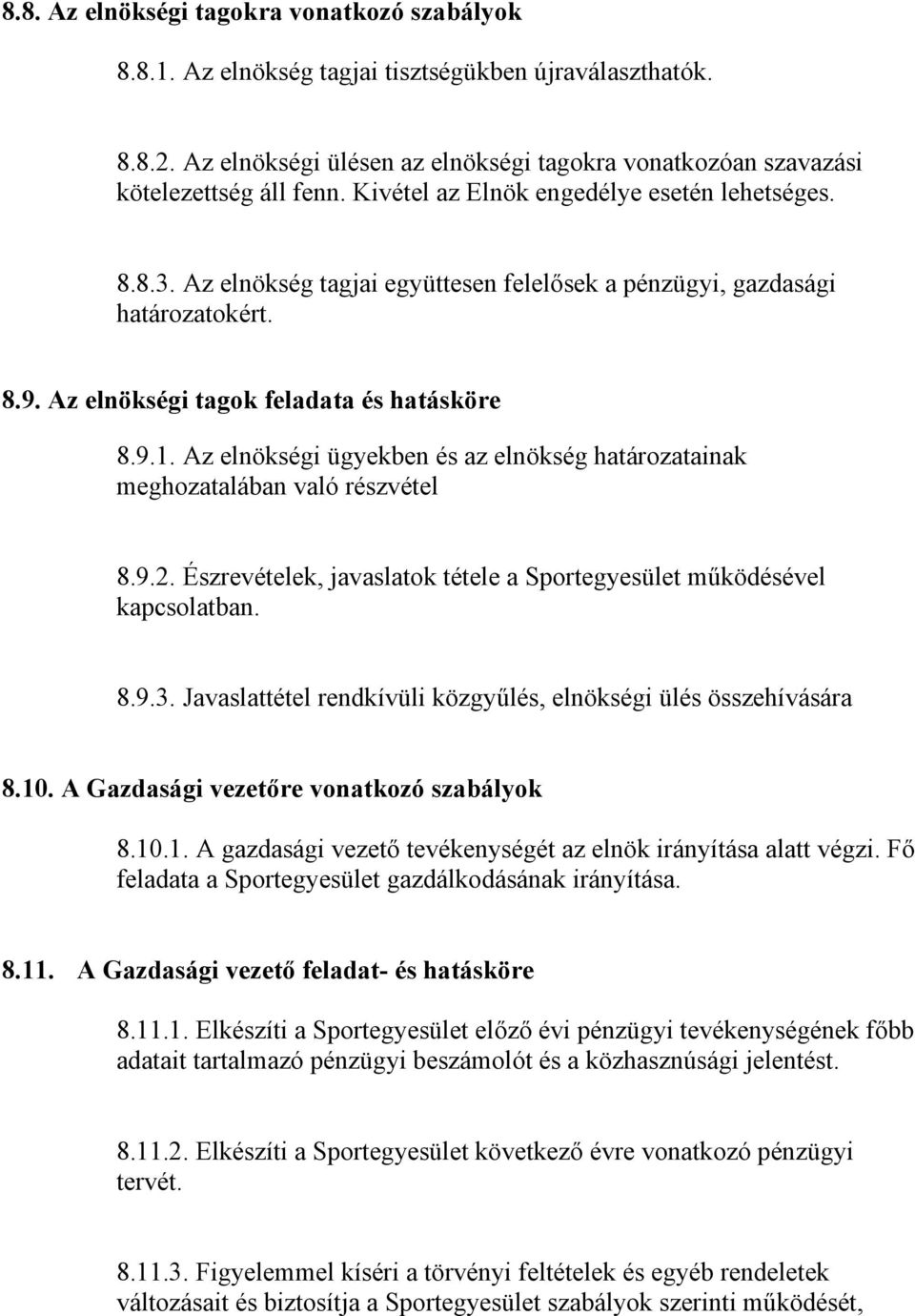 8.8. Az elnökségi tagokra vonatkozó szabályok

8.8.1. Az elnökség tagjai tisztségükben újraválaszthatók.

8.8.2. Az elnökségi ülésen az elnökségi tagokra vonatkozóan szavazási kötelezettség áll fenn. Kivétel az Elnök engedélye esetén lehetséges.

8.8.3. Az elnökség tagjai együttesen felelősek a pénzügyi, gazdasági határozatokért.

8.9. Az elnökségi tagok feladata és hatásköre

8.9.1. Az elnökségi ügyekben és az elnökség határozatainak meghozatalában való részvétel

8.9.2. Észrevételek, javaslatok tétele a Sportegyesület működésével kapcsolatban.

8.9.3. Javaslattétel rendkívüli közgyűlés, elnökségi ülés összehívására

8.10. A Gazdasági vezetőre vonatkozó szabályok

8.10.1. A gazdasági vezető tevékenységét az elnök irányítása alatt végzi. Fő feladata a Sportegyesület gazdálkodásának irányítása.

8.11. A Gazdasági vezető feladat- és hatásköre

8.11.1. Elkészíti a Sportegyesület előző évi pénzügyi tevékenységének főbb adatait tartalmazó pénzügyi beszámolót és a közhasznúsági jelentést.

8.11.2. Elkészíti a Sportegyesület következő évre vonatkozó pénzügyi tervét.

8.11.3. Figyelemmel kíséri a törvényi feltételek és egyéb rendeletek változásait és biztosítja a Sportegyesület szabályok szerinti működését,